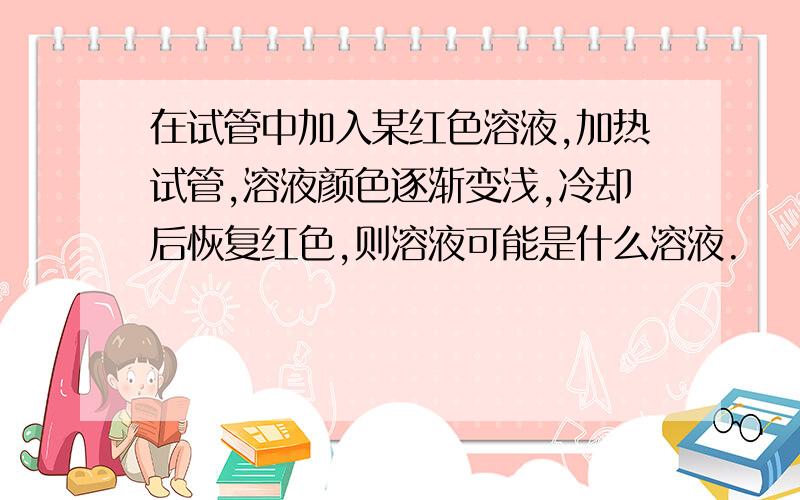 在试管中加入某红色溶液,加热试管,溶液颜色逐渐变浅,冷却后恢复红色,则溶液可能是什么溶液.